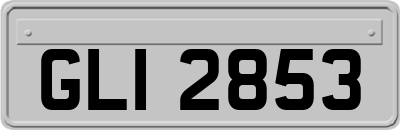 GLI 2853